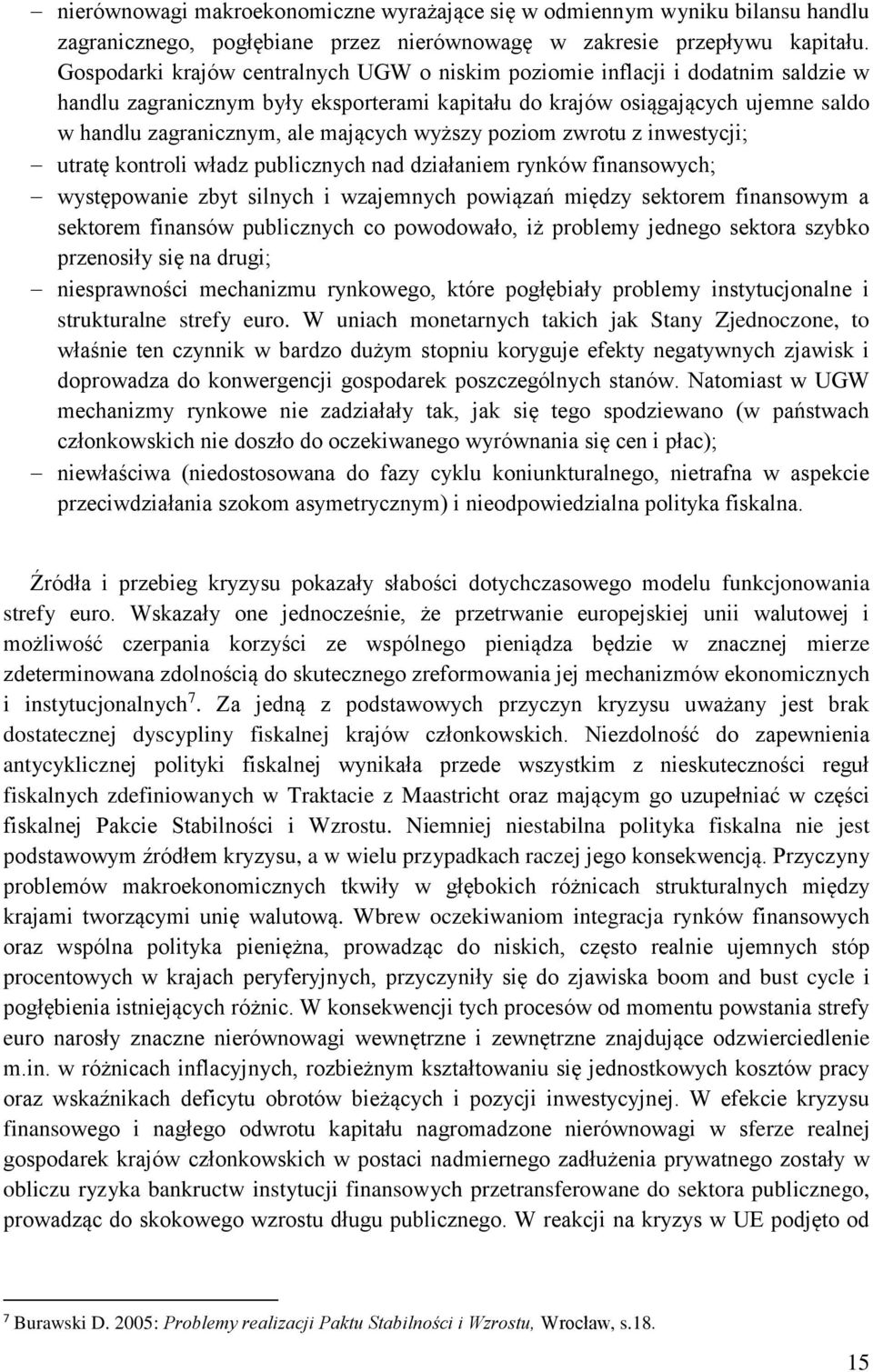 – nierównowagi makroekonomiczne wyrażające się w odmiennym wyniku bilansu handlu zagranicznego, pogłębiane przez nierównowagę w zakresie przepływu kapitału. Gospodarki krajów centralnych UGW o niskim poziomie inflacji i dodatnim saldzie w handlu zagranicznym były eksporterami kapitału do krajów osiągających ujemne saldo w handlu zagranicznym, ale mających wyższy poziom zwrotu z inwestycji;

– utratę kontroli władz publicznych nad działaniem rynków finansowych;

– występowanie zbyt silnych i wzajemnych powiązań między sektorem finansowym a sektorem finansów publicznych co powodowało, iż problemy jednego sektora szybko przenosiły się na drugi;

– niesprawności mechanizmu rynkowego, które pogłębiały problemy instytucjonalne i strukturalne strefy euro. W uniach monetarnych takich jak Stany Zjednoczone, to właśnie ten czynnik w bardzo dużym stopniu koryguje efekty negatywnych zjawisk i doprowadza do konwergencji gospodarek poszczególnych stanów. Natomiast w UGW mechanizmy rynkowe nie zadziałały tak, jak się tego spodziewano (w państwach członkowskich nie doszło do oczekiwanego wyrównania się cen i płac);

– niewłaściwa (niedostosowana do fazy cyklu koniunkturalnego, nietrafna w aspekcie przeciwdziałania szokom asymetrycznym) i nieodpowiedzialna polityka fiskalna.

Źródła i przebieg kryzysu pokazały słabości dotychczasowego modelu funkcjonowania strefy euro. Wskazały one jednocześnie, że przetrwanie europejskiej unii walutowej i możliwość czerpania korzyści ze wspólnego pieniądza będzie w znacznej mierze zdeterminowana zdolnością do skutecznego zreformowania jej mechanizmów ekonomicznych i instytucjonalnych$^7$. Za jedną z podstawowych przyczyn kryzysu uważany jest brak dostatecznej dyscypliny fiskalnej krajów członkowskich. Niezdolność do zapewnienia antycyklicznej polityki fiskalnej wynikała przede wszystkim z nieskuteczności reguł fiskalnych zdefiniowanych w Traktacie z Maastricht oraz mającym go uzupełniać w części fiskalnej Pakcie Stabilności i Wzrostu. Niemniej niestabilna polityka fiskalna nie jest podstawowym źródłem kryzysu, a w wielu przypadkach raczej jego konsekwencją. Przyczyny problemów makroekonomicznych tkwiły w głębokich różnicach strukturalnych między krajami tworzącymi unię walutową. Wbrew oczekiwaniom integracja rynków finansowych oraz wspólna polityka pieniężna, prowadząc do niskich, często realnie ujemnych stóp procentowych w krajach peryferyjnych, przyczyniły się do zjawiska boom and bust cycle i pogłębienia istniejących różnic. W konsekwencji tych procesów od momentu powstania strefy euro narosły znaczne nierównowagi wewnętrzne i zewnętrzne znajdujące odzwierciedlenie m.in. w różnicach inflacyjnych, rozbieżnym kształtowaniu się jednostkowych kosztów pracy oraz wskaźnikach deficytu obrotów bieżących i pozycji inwestycyjnej. W efekcie kryzysu finansowego i nagłego odwrotu kapitału nagromadzone nierównowagi w sferze realnej gospodarek krajów członkowskich w postaci nadmiernego zadłużenia prywatnego zostały w obliczu ryzyka bankructw instytucji finansowych przetransferowane do sektora publicznego, prowadząc do skokowego wzrostu długu publicznego. W reakcji na kryzys w UE podjęto od

$^7$ Burawski D. 2005: Problemy realizacji Paktu Stabilności i Wzrostu, Wrocław, s.18.

15